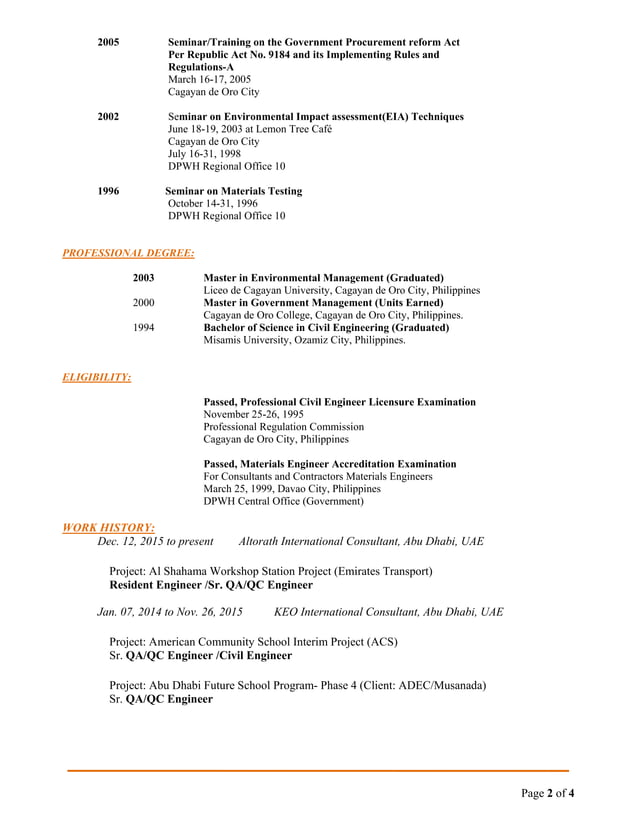 2005 Seminar/Training on the Government Procurement reform Act Per Republic Act No. 9184 and its Implementing Rules and Regulations-A
March 16-17, 2005
Cagayan de Oro City

2002 Seminar on Environmental Impact assessment(EIA) Techniques
June 18-19, 2003 at Lemon Tree Café
Cagayan de Oro City
July 16-31, 1998
DPWH Regional Office 10

1996 Seminar on Materials Testing
October 14-31, 1996
DPWH Regional Office 10

PROFESSIONAL DEGREE:

2003 Master in Environmental Management (Graduated)
Liceo de Cagayan University, Cagayan de Oro City, Philippines
2000 Master in Government Management (Units Earned)
Cagayan de Oro College, Cagayan de Oro City, Philippines.
1994 Bachelor of Science in Civil Engineering (Graduated)
Misamis University, Ozamiz City, Philippines.

ELIGIBILITY:

Passed, Professional Civil Engineer Licensure Examination
November 25-26, 1995
Professional Regulation Commission
Cagayan de Oro City, Philippines

Passed, Materials Engineer Accreditation Examination
For Consultants and Contractors Materials Engineers
March 25, 1999, Davao City, Philippines
DPWH Central Office (Government)

WORK HISTORY:
Dec. 12, 2015 to present Altorath International Consultant, Abu Dhabi, UAE

Project: Al Shahama Workshop Station Project (Emirates Transport)
Resident Engineer /Sr. QA/QC Engineer

Jan. 07, 2014 to Nov. 26, 2015 KEO International Consultant, Abu Dhabi, UAE

Project: American Community School Interim Project (ACS)
Sr. QA/QC Engineer /Civil Engineer

Project: Abu Dhabi Future School Program- Phase 4 (Client: ADEC/Musanada)
Sr. QA/QC Engineer

Page 2 of 4